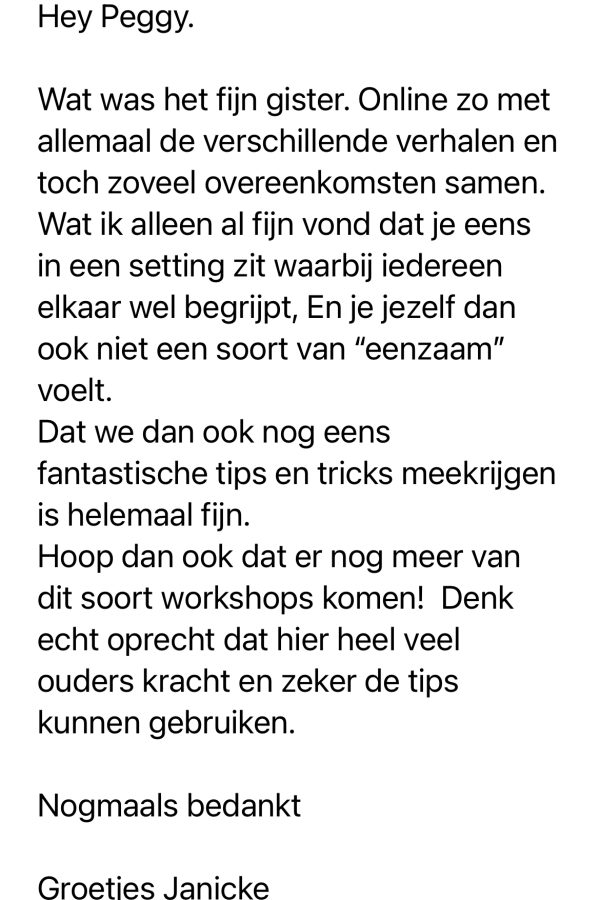 Hey Peggy.

Wat was het fijn gister. Online zo met allemaal de verschillende verhalen en toch zoveel overeenkomsten samen. Wat ik alleen al fijn vond dat je eens in een setting zit waarbij iedereen elkaar wel begrijpt, En je jezelf dan ook niet een soort van "eenzaam" voelt.
Dat we dan ook nog eens fantastische tips en tricks meekrijgen is helemaal fijn.
Hoop dan ook dat er nog meer van dit soort workshops komen! Denk echt oprecht dat hier heel veel ouders kracht en zeker de tips kunnen gebruiken.

Nogmaals bedankt

Groetjes Janicke